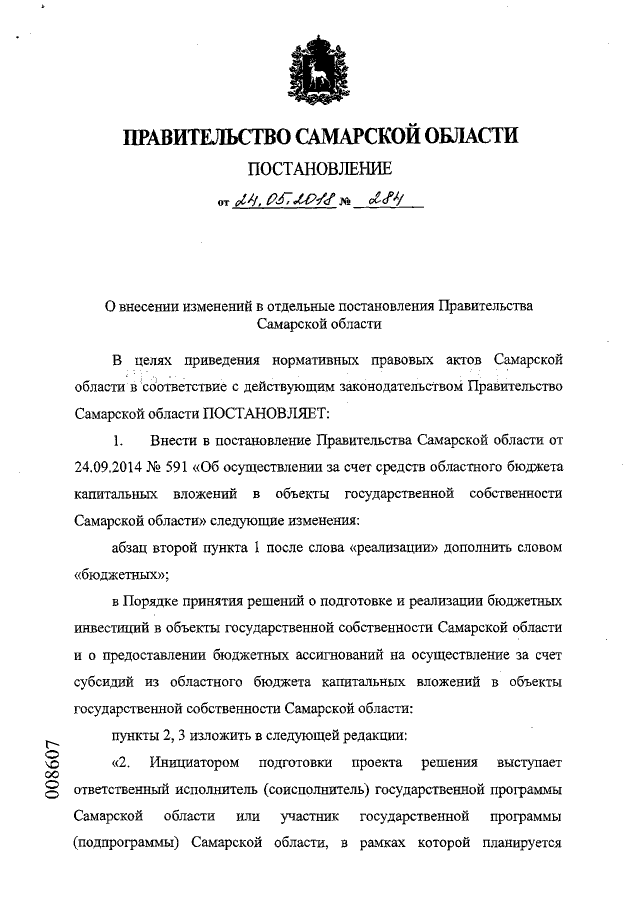 ПРАВИТЕЛЬСТВО САМАРСКОЙ ОБЛАСТИ

ПОСТАНОВЛЕНИЕ

от 24.05.2018 № 284

О внесении изменений в отдельные постановления Правительства Самарской области

В целях приведения нормативных правовых актов Самарской области в соответствие с действующим законодательством Правительство Самарской области ПОСТАНОВЛЯЕТ:

1. Внести в постановление Правительства Самарской области от 24.09.2014 № 591 «Об осуществлении за счет средств областного бюджета капитальных вложений в объекты государственной собственности Самарской области» следующие изменения:

абзац второй пункта 1 после слова «реализации» дополнить словом «бюджетных»;

в Порядке принятия решений о подготовке и реализации бюджетных инвестиций в объекты государственной собственности Самарской области и о предоставлении бюджетных ассигнований на осуществление за счет субсидий из областного бюджета капитальных вложений в объекты государственной собственности Самарской области:

пункты 2, 3 изложить в следующей редакции:

«2. Инициатором подготовки проекта решения выступает ответственный исполнитель (соисполнитель) государственной программы Самарской области или участник государственной программы (подпрограммы) Самарской области, в рамках которой планируется

008607